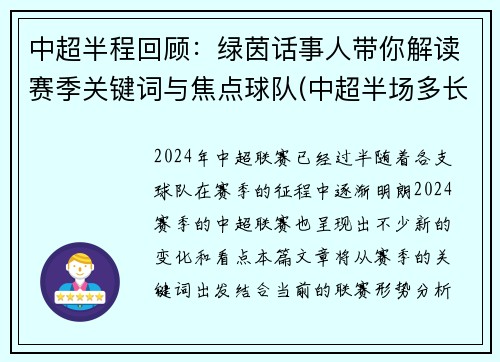 中超半程回顾：绿茵话事人带你解读赛季关键词与焦点球队(中超半场多长

2024年中超联赛已经过半随着各支球队在赛季的征程中逐渐明朗2024赛季的中超联赛也呈现出不少新的变化和看点本篇文章将从赛季的关键词出发结合当前的联赛形势分析